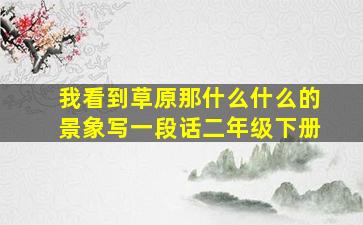 我看到草原那什么什么的景象写一段话二年级下册